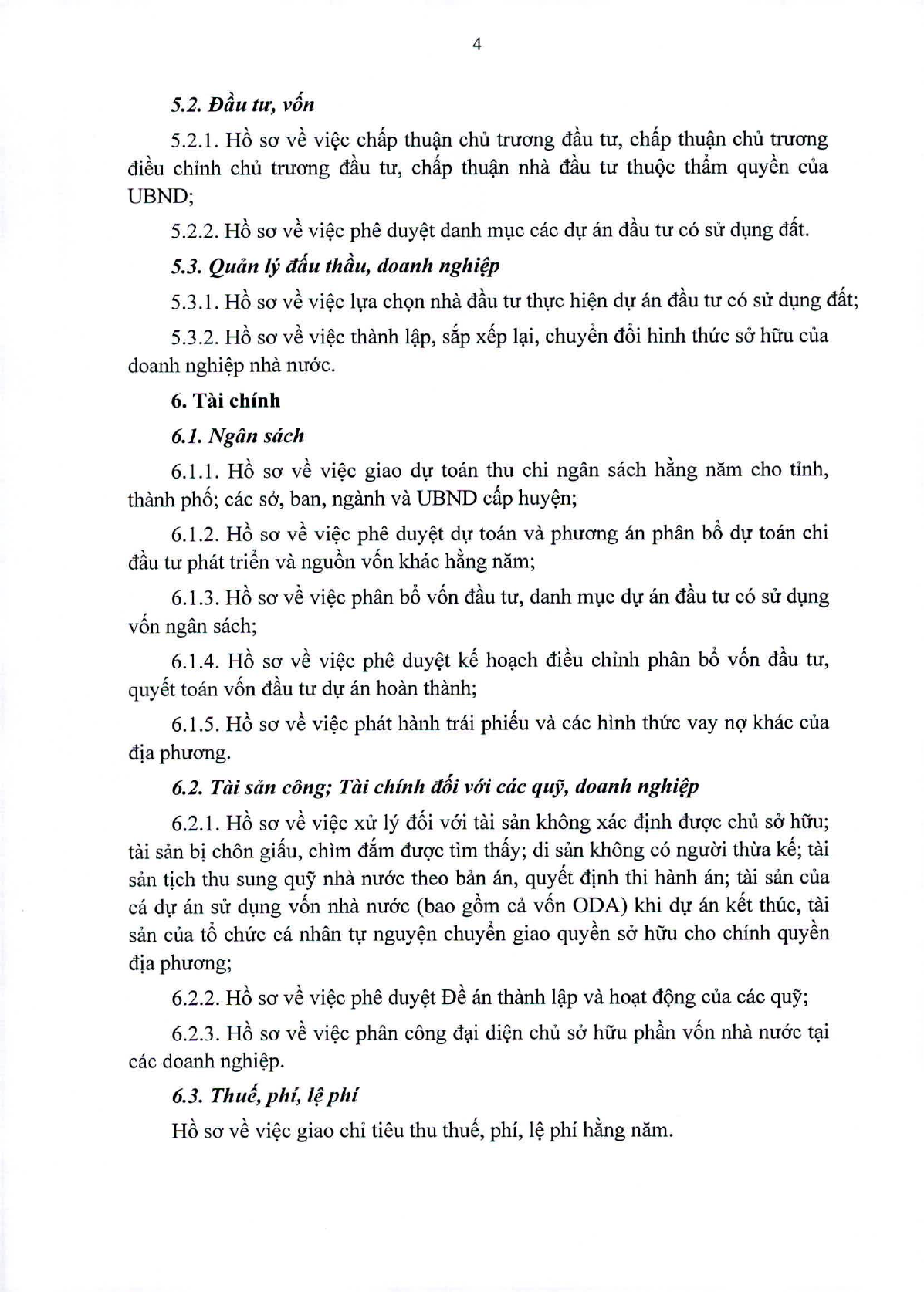 4

5.2. Đầu tư, vốn

5.2.1. Hồ sơ về việc chấp thuận chủ trương đầu tư, chấp thuận chủ trương điều chỉnh chủ trương đầu tư, chấp thuận nhà đầu tư thuộc thẩm quyền của UBND;

5.2.2. Hồ sơ về việc phê duyệt danh mục các dự án đầu tư có sử dụng đất.

5.3. Quản lý đấu thầu, doanh nghiệp

5.3.1. Hồ sơ về việc lựa chọn nhà đầu tư thực hiện dự án đầu tư có sử dụng đất;

5.3.2. Hồ sơ về việc thành lập, sắp xếp lại, chuyển đổi hình thức sở hữu của doanh nghiệp nhà nước.

6. Tài chính

6.1. Ngân sách

6.1.1. Hồ sơ về việc giao dự toán thu chi ngân sách hằng năm cho tỉnh, thành phố; các sở, ban, ngành và UBND cấp huyện;

6.1.2. Hồ sơ về việc phê duyệt dự toán và phương án phân bổ dự toán chi đầu tư phát triển và nguồn vốn khác hằng năm;

6.1.3. Hồ sơ về việc phân bổ vốn đầu tư, danh mục dự án đầu tư có sử dụng vốn ngân sách;

6.1.4. Hồ sơ về việc phê duyệt kế hoạch điều chỉnh phân bổ vốn đầu tư, quyết toán vốn đầu tư dự án hoàn thành;

6.1.5. Hồ sơ về việc phát hành trái phiếu và các hình thức vay nợ khác của địa phương.

6.2. Tài sản công; Tài chính đối với các quỹ, doanh nghiệp

6.2.1. Hồ sơ về việc xử lý đối với tài sản không xác định được chủ sở hữu; tài sản bị chôn giấu, chìm đắm được tìm thấy; di sản không có người thừa kế; tài sản tịch thu sung quỹ nhà nước theo bản án, quyết định thi hành án; tài sản của cá dự án sử dụng vốn nhà nước (bao gồm cả vốn ODA) khi dự án kết thúc, tài sản của tổ chức cá nhân tự nguyện chuyển giao quyền sở hữu cho chính quyền địa phương;

6.2.2. Hồ sơ về việc phê duyệt Đề án thành lập và hoạt động của các quỹ;

6.2.3. Hồ sơ về việc phân công đại diện chủ sở hữu phần vốn nhà nước tại các doanh nghiệp.

6.3. Thuế, phí, lệ phí

Hồ sơ về việc giao chỉ tiêu thu thuế, phí, lệ phí hằng năm.